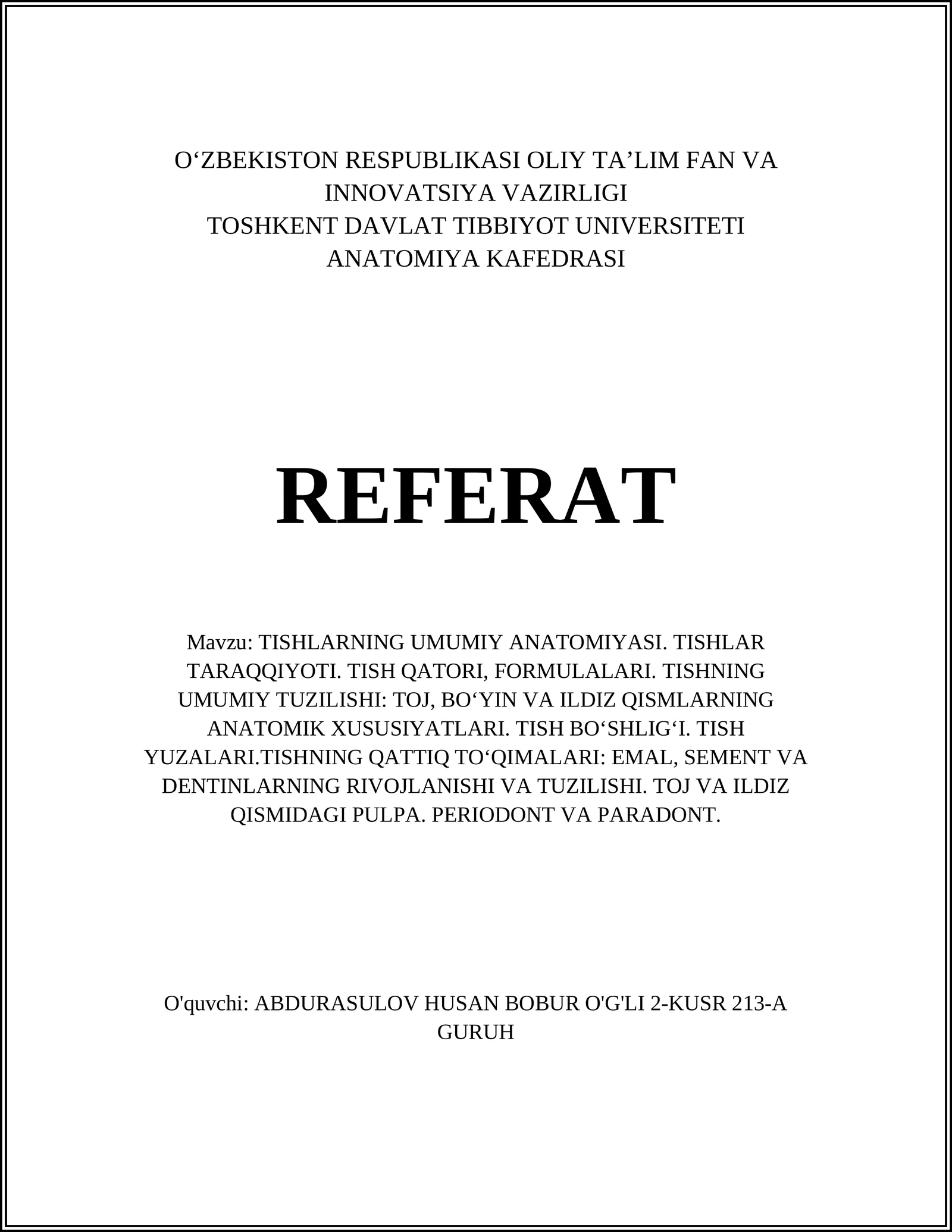 O'ZBEKISTON RESPUBLIKASI OLIY TA'LIM FAN VA INNOVATSIYA VAZIRLIGI
TOSHKENT DAVLAT TIBBIYOT UNIVERSITETI
ANATOMIYA KAFEDRASI

REFERAT

Mavzu: TISHLARNING UMUMIY ANATOMIYASI. TISHLAR TARAQQIYOTI. TISH QATORI, FORMULALARI. TISHNING UMUMIY TUZILISHI: TOJ, BO'YIN VA ILDIZ QISMLARNING ANATOMIK XUSUSIYATLARI. TISH BO'SHLIG'I. TISH YUZALARI.TISHNING QATTIQ TO'QIMALARI: EMAL, SEMENT VA DENTINLARNING RIVOJLANISHI VA TUZILISHI. TOJ VA ILDIZ QISMIDAGI PULPA. PERIODONT VA PARADONT.

O'quvchi: ABDURASULOV HUSAN BOBUR O'G'LI 2-KUSR 213-A GURUH